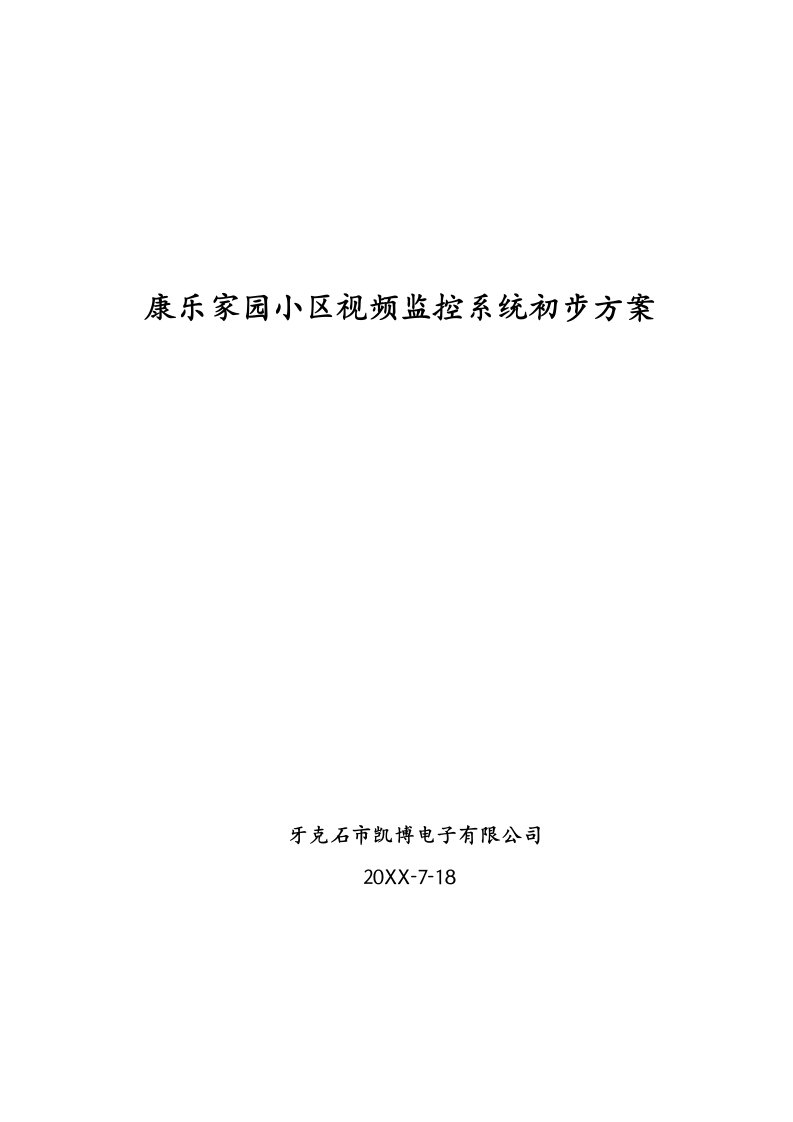 康乐家园小区视频监控系统初步方案

牙克石市凯博电子有限公司

20XX-7-18